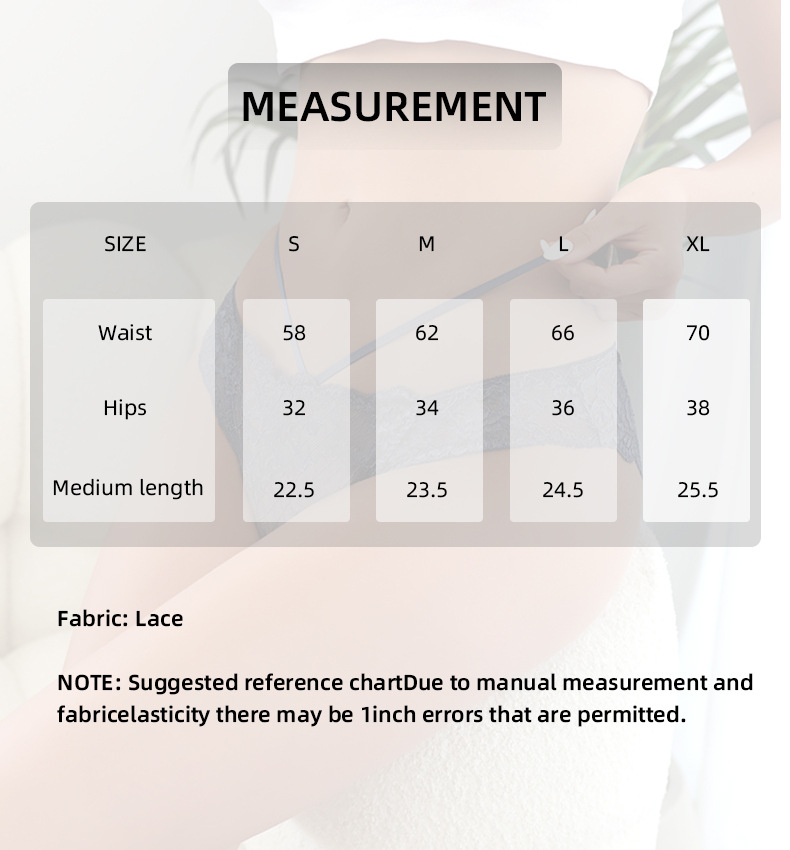 MEASUREMENT

| SIZE | S | M | L | XL |
|---|---|---|---|---|
| Waist | 58 | 62 | 66 | 70 |
| Hips | 32 | 34 | 36 | 38 |
| Medium length | 22.5 | 23.5 | 24.5 | 25.5 |

Fabric: Lace

NOTE: Suggested reference chartDue to manual measurement and fabricelasticity there may be 1inch errors that are permitted.